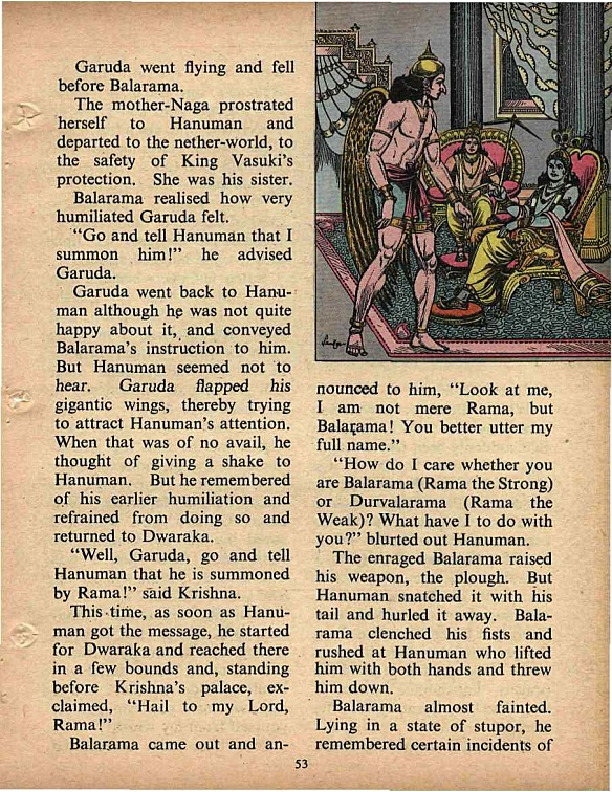 Garuda went flying and fell before Balarama.

The mother-Naga prostrated herself to Hanuman and departed to the nether-world, to the safety of King Vasuki's protection. She was his sister.

Balarama realised how very humiliated Garuda felt.

"Go and tell Hanuman that I summon him!" he advised Garuda.

Garuda went back to Hanuman although he was not quite happy about it, and conveyed Balarama's instruction to him. But Hanuman seemed not to hear. Garuda flapped his gigantic wings, thereby trying to attract Hanuman's attention. When that was of no avail, he thought of giving a shake to Hanuman. But he remembered of his earlier humiliation and refrained from doing so and returned to Dwaraka.

"Well, Garuda, go and tell Hanuman that he is summoned by Rama!" said Krishna.

This time, as soon as Hanuman got the message, he started for Dwaraka and reached there in a few bounds and, standing before Krishna's palace, exclaimed, "Hail to my Lord, Rama!"

Balarama came out and announced to him, "Look at me, I am not mere Rama, but Balarama! You better utter my full name."

"How do I care whether you are Balarama (Rama the Strong) or Durvalarama (Rama the Weak)? What have I to do with you?" blurted out Hanuman.

The enraged Balarama raised his weapon, the plough. But Hanuman snatched it with his tail and hurled it away. Balarama clenched his fists and rushed at Hanuman who lifted him with both hands and threw him down.

Balarama almost fainted. Lying in a state of stupor, he remembered certain incidents of

53